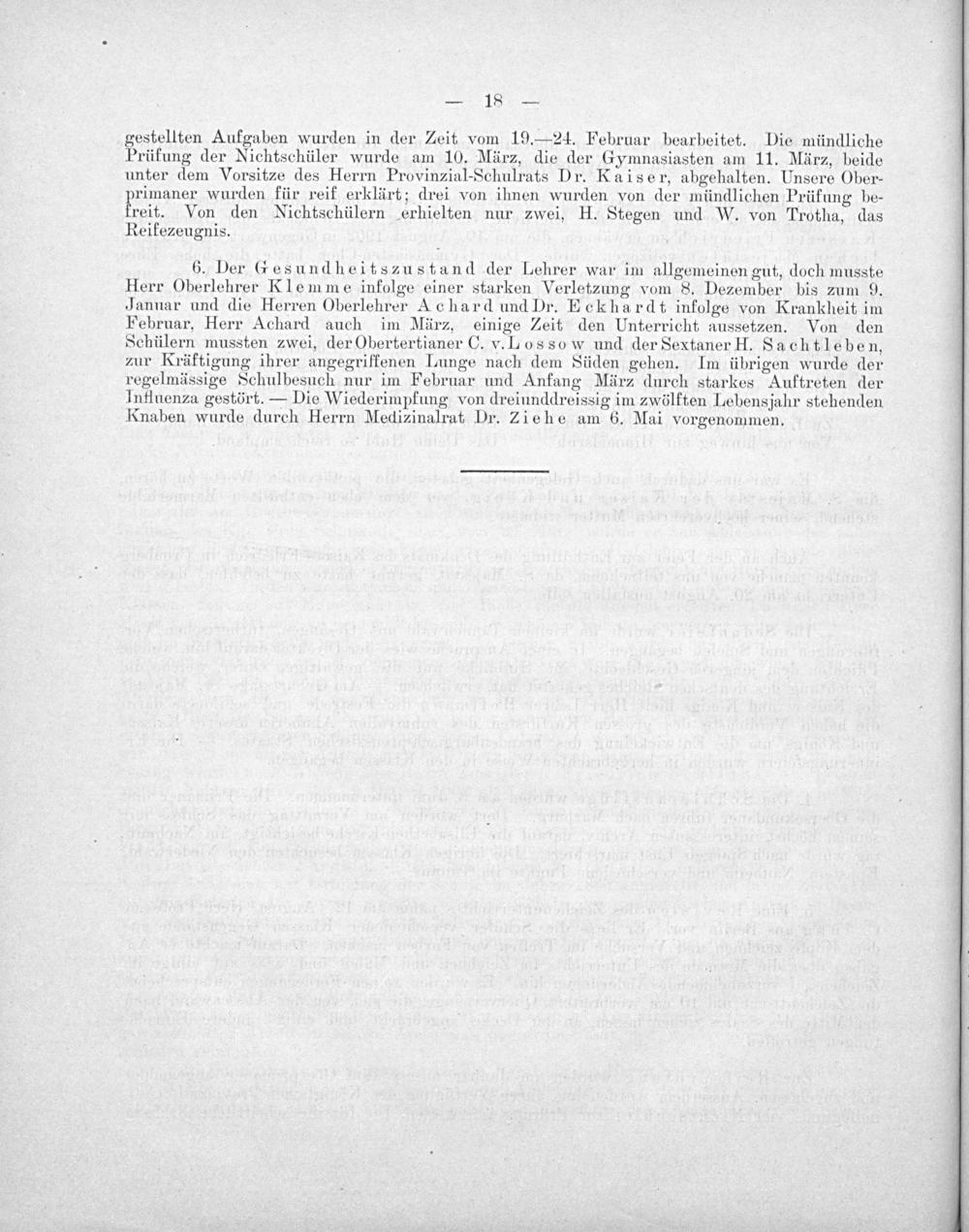 — 18 —

gestellten Aufgaben wurden in der Zeit vom 19.—24. Februar bearbeitet. Die mündliche Prüfung der Nichtschüler wurde am 10. März, die der Gymnasiasten am 11. März, beide unter dem Vorsitze des Herrn Provinzial-Schulrats Dr. Kaiser, abgehalten. Unsere Oberprimaner wurden für reif erklärt; drei von ihnen wurden von der mündlichen Prüfung befreit. Von den Nichtschülern erhielten nur zwei, H. Stegen und W. von Trotha, das Reifezeugnis.

6. Der Gesundheitszustand der Lehrer war im allgemeinen gut, doch musste Herr Oberlehrer Klemme infolge einer starken Verletzung vom 8. Dezember bis zum 9. Januar und die Herren Oberlehrer Achard und Dr. Eckhardt infolge von Krankheit im Februar, Herr Achard auch im März, einige Zeit den Unterricht aussetzen. Von den Schülern mussten zwei, der Obertertianer C. v. Lossow und der Sextaner H. Sachtleben, zur Kräftigung ihrer angegriffenen Lunge nach dem Süden gehen. Im übrigen wurde der regelmässige Schulbesuch nur im Februar und Anfang März durch starkes Auftreten der Influenza gestört. — Die Wiederimpfung von dreiunddreissig im zwölften Lebensjahr stehenden Knaben wurde durch Herrn Medizinalrat Dr. Ziehe am 6. Mai vorgenommen.